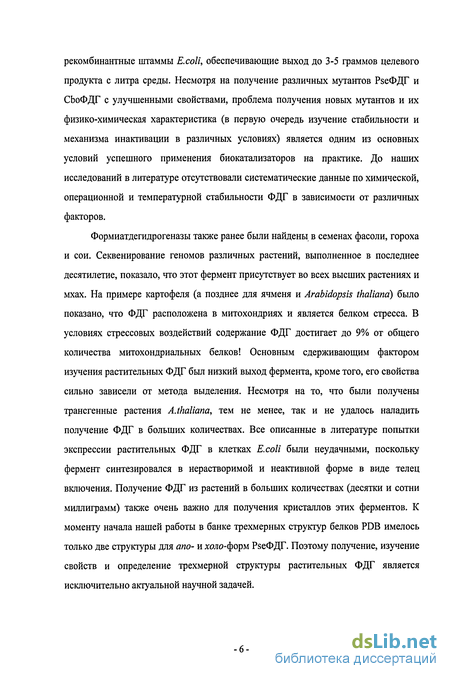 рекомбинантные штаммы E.coli, обеспечивающие выход до 3-5 граммов целевого продукта с литра среды. Несмотря на получение различных мутантов PseФДГ и CboФДГ с улучшенными свойствами, проблема получения новых мутантов и их физико-химическая характеристика (в первую очередь изучение стабильности и механизма инактивации в различных условиях) является одним из основных условий успешного применения биокатализаторов на практике. До наших исследований в литературе отсутствовали систематические данные по химической, операционной и температурной стабильности ФДГ в зависимости от различных факторов.

Формиатдегидрогеназы также ранее были найдены в семенах фасоли, гороха и сои. Секвенирование геномов различных растений, выполненное в последнее десятилетие, показало, что этот фермент присутствует во всех высших растениях и мхах. На примере картофеля (а позднее для ячменя и Arabidopsis thaliana) было показано, что ФДГ расположена в митохондриях и является белком стресса. В условиях стрессовых воздействий содержание ФДГ достигает до 9% от общего количества митохондриальных белков! Основным сдерживающим фактором изучения растительных ФДГ был низкий выход фермента, кроме того, его свойства сильно зависели от метода выделения. Несмотря на то, что были получены трансгенные растения A.thaliana, тем не менее, так и не удалось наладить получение ФДГ в больших количествах. Все описанные в литературе попытки экспрессии растительных ФДГ в клетках E.coli были неудачными, поскольку фермент синтезировался в нерастворимой и неактивной форме в виде телец включения. Получение ФДГ из растений в больших количествах (десятки и сотни миллиграмм) также очень важно для получения кристаллов этих ферментов. К моменту начала нашей работы в банке трехмерных структур белков PDB имелось только две структуры для апо- и холо-форм PseФДГ. Поэтому получение, изучение свойств и определение трехмерной структуры растительных ФДГ является исключительно актуальной научной задачей.

- 6 -

dsLib.net
библиотека диссертаций